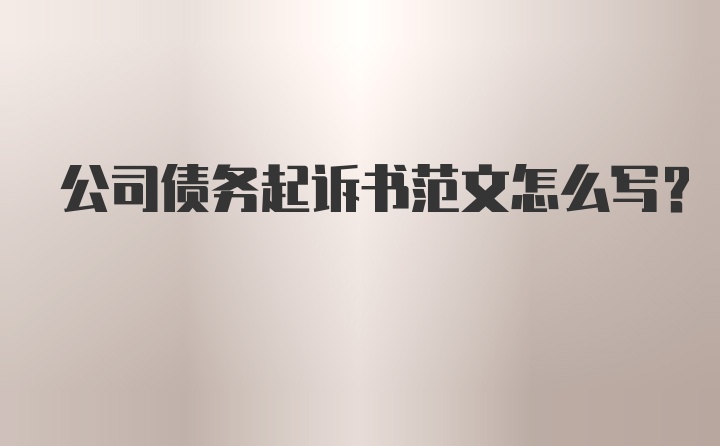 公司债务起诉书范文怎么写?